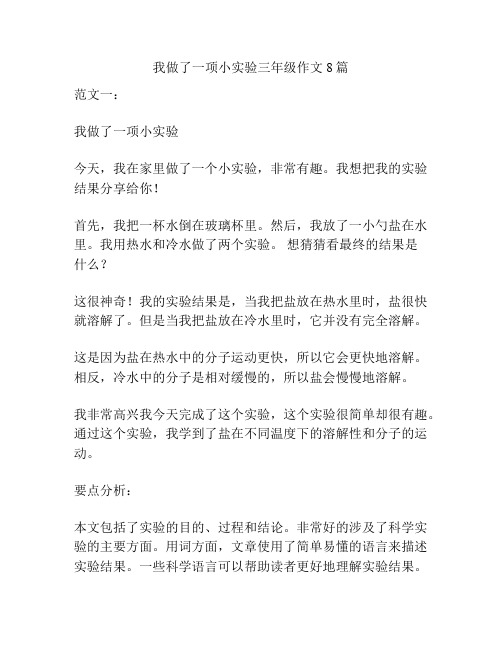 我做了一项小实验三年级作文 8 篇

范文一：

我做了一项小实验

今天，我在家里做了一个小实验，非常有趣。我想把我的实验结果分享给你！

首先，我把一杯水倒在玻璃杯里。然后，我放了一小勺盐在水里。我用热水和冷水做了两个实验。 想猜猜看最终的结果是什么？

这很神奇！我的实验结果是，当我把盐放在热水里时，盐很快就溶解了。但是当我把盐放在冷水里时，它并没有完全溶解。

这是因为盐在热水中的分子运动更快，所以它会更快地溶解。相反，冷水中的分子是相对缓慢的，所以盐会慢慢地溶解。

我非常高兴我今天完成了这个实验，这个实验很简单却很有趣。通过这个实验，我学到了盐在不同温度下的溶解性和分子的运动。

要点分析：

本文包括了实验的目的、过程和结论。非常好的涉及了科学实验的主要方面。用词方面，文章使用了简单易懂的语言来描述实验结果。一些科学语言可以帮助读者更好地理解实验结果。